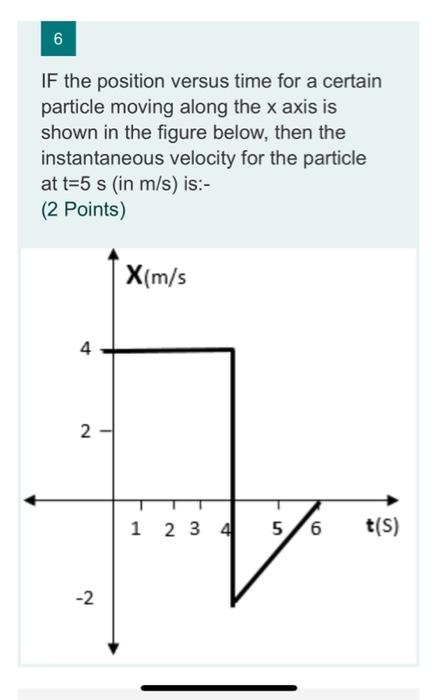 6

IF the position versus time for a certain particle moving along the x axis is shown in the figure below, then the instantaneous velocity for the particle at t=5 s (in m/s) is:-
(2 Points)

X(m/s

4

2

1 2 3 4 5 6 t(S)

-2